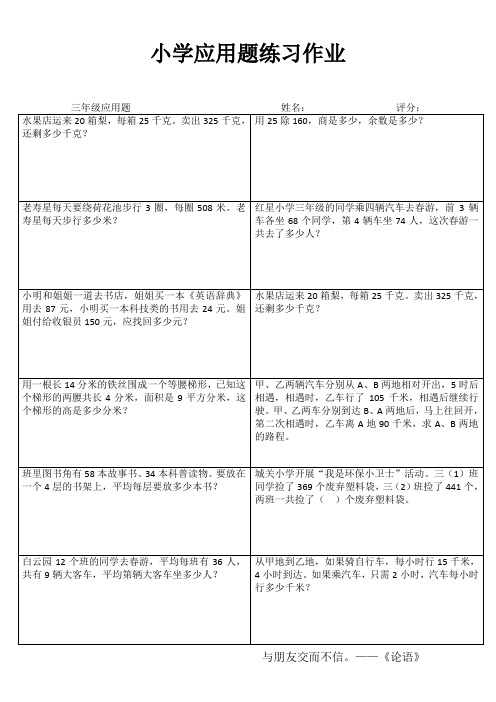 小学应用题练习作业

三年级应用题　　姓名：　　评分：

| | |
|---|---|
| 水果店运来 20 箱梨，每箱 25 千克。卖出 325 千克，还剩多少千克？ | 用 25 除 160，商是多少，余数是多少？ |
| 老寿星每天要绕荷花池步行 3 圈，每圈 508 米。老寿星每天步行多少米？ | 红星小学三年级的同学乘四辆汽车去春游，前 3 辆车各坐 68 个同学，第 4 辆车坐 74 人，这次春游一共去了多少人？ |
| 小明和姐姐一道去书店，姐姐买一本《英语辞典》用去 87 元，小明买一本科技类的书用去 24 元。姐姐付给收银员 150 元，应找回多少元？ | 水果店运来 20 箱梨，每箱 25 千克。卖出 325 千克，还剩多少千克？ |
| 用一根长 14 分米的铁丝围成一个等腰梯形，已知这个梯形的两腰共长 4 分米，面积是 9 平方分米，这个梯形的高是多少分米？ | 甲、乙两辆汽车分别从 A、B 两地相对开出，5 时后相遇，相遇时，乙车行了 105 千米，相遇后继续行驶。甲、乙两车分别到达 B、A 两地后，马上往回开，第二次相遇时，乙车离 A 地 90 千米，求 A、B 两地的路程。 |
| 班里图书角有 58 本故事书、34 本科普读物。要放在一个 4 层的书架上，平均每层要放多少本书？ | 城关小学开展“我是环保小卫士”活动。三（1）班同学捡了 369 个废弃塑料袋，三（2）班捡了 441 个，两班一共捡了（　）个废弃塑料袋。 |
| 白云园 12 个班的同学去春游，平均每班有 36 人，共有 9 辆大客车，平均第辆大客车坐多少人？ | 从甲地到乙地，如果骑自行车，每小时行 15 千米，4 小时到达。如果乘汽车，只需 2 小时，汽车每小时行多少千米？ |

与朋友交而不信。——《论语》